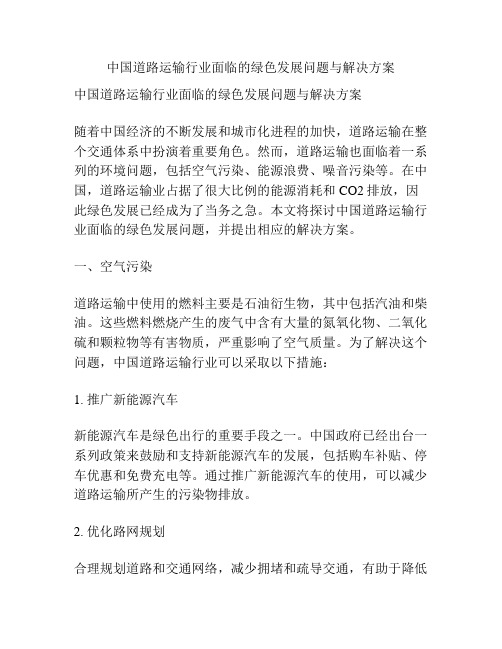 中国道路运输行业面临的绿色发展问题与解决方案

中国道路运输行业面临的绿色发展问题与解决方案

随着中国经济的不断发展和城市化进程的加快，道路运输在整个交通体系中扮演着重要角色。然而，道路运输也面临着一系列的环境问题，包括空气污染、能源浪费、噪音污染等。在中国，道路运输业占据了很大比例的能源消耗和 CO2 排放，因此绿色发展已经成为了当务之急。本文将探讨中国道路运输行业面临的绿色发展问题，并提出相应的解决方案。

一、空气污染

道路运输中使用的燃料主要是石油衍生物，其中包括汽油和柴油。这些燃料燃烧产生的废气中含有大量的氮氧化物、二氧化硫和颗粒物等有害物质，严重影响了空气质量。为了解决这个问题，中国道路运输行业可以采取以下措施：

1. 推广新能源汽车

新能源汽车是绿色出行的重要手段之一。中国政府已经出台一系列政策来鼓励和支持新能源汽车的发展，包括购车补贴、停车优惠和免费充电等。通过推广新能源汽车的使用，可以减少道路运输所产生的污染物排放。

2. 优化路网规划

合理规划道路和交通网络，减少拥堵和疏导交通，有助于降低